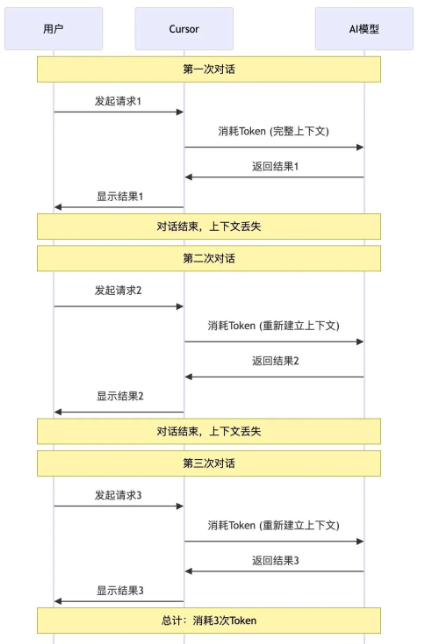 用户

Cursor

AI模型

第一次对话

发起请求1

消耗Token (完整上下文)

返回结果1

显示结果1

对话结束，上下文丢失

第二次对话

发起请求2

消耗Token (重新建立上下文)

返回结果2

显示结果2

对话结束，上下文丢失

第三次对话

发起请求3

消耗Token (重新建立上下文)

返回结果3

显示结果3

总计：消耗3次Token